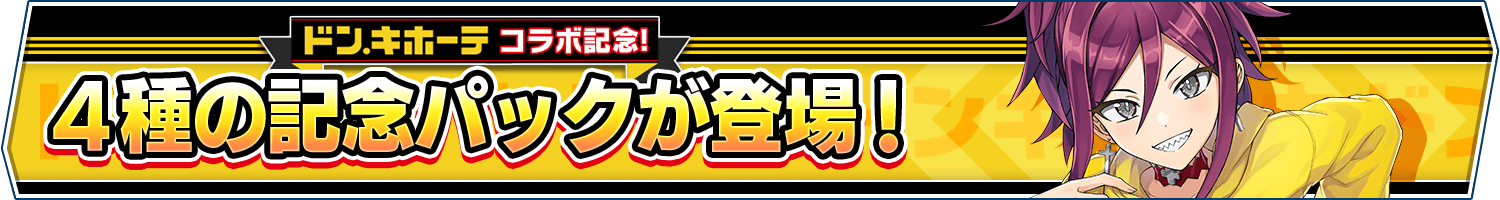 ドン.キホーテ コラボ記念!

4種の記念パックが登場!